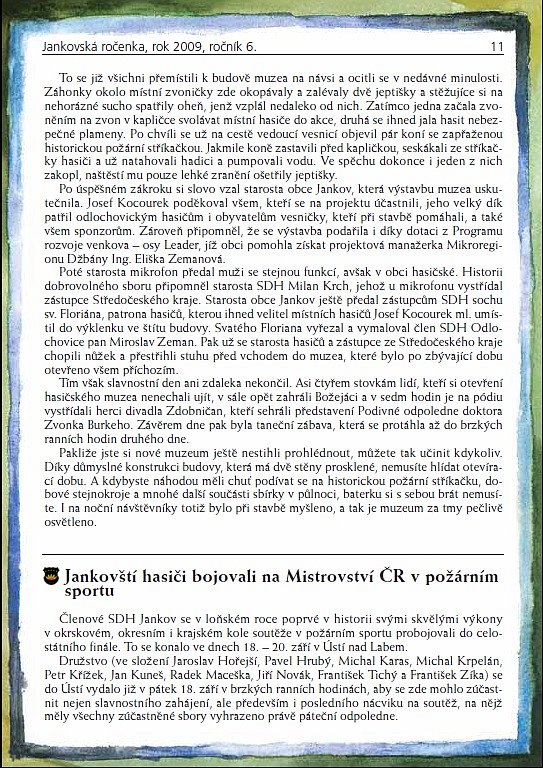 Jankovská ročenka, rok 2009, ročník 6. 11

To se již všichni přemístili k budově muzea na návsi a ocitli se v nedávné minulosti. Záhonky okolo místní zvoničky zde okopávaly a zalévaly dvě jeptišky a stěžujíce si na nehorázné sucho spatřily oheň, jenž vzplál nedaleko od nich. Zatímco jedna začala zvoněním na zvon v kapličce svolávat místní hasiče do akce, druhá se ihned jala hasit nebezpečné plameny. Po chvíli se už na cestě vedoucí vesnicí objevil pár koní se zapřaženou historickou požární stříkačkou. Jakmile koně zastavili před kapličkou, seskákali ze stříkačky hasiči a už natahovali hadici a pumpovali vodu. Ve spěchu dokonce i jeden z nich zakopl, naštěstí mu pouze lehké zranění ošetřily jeptišky.

Po úspěšném zákroku si slovo vzal starosta obce Jankov, která výstavbu muzea uskutečnila. Josef Kocourek poděkoval všem, kteří se na projektu účastnili, jeho velký dík patřil odlochovickým hasičům i obyvatelům vesničky, kteří při stavbě pomáhali, a také všem sponzorům. Zároveň připomněl, že se výstavba podařila i díky dotaci z Programu rozvoje venkova – osy Leader, jíž obci pomohla získat projektová manažerka Mikroregionu Džbány Ing. Eliška Zemanová.

Poté starosta mikrofon předal muži se stejnou funkcí, avšak v obci hasičské. Historii dobrovolného sboru připomněl starosta SDH Milan Krch, jehož u mikrofonu vystřídal zástupce Středočeského kraje. Starosta obce Jankov ještě předal zástupcům SDH sochu sv. Floriána, patrona hasičů, kterou ihned velitel místních hasičů Josef Kocourek ml. umístil do výklenku ve štítu budovy. Svatého Floriana vyřezal a vymaloval člen SDH Odlochovice pan Miroslav Zeman. Pak už se starosta hasičů a zástupce ze Středočeského kraje chopili nůžek a přestřihli stuhu před vchodem do muzea, které bylo po zbývající dobu otevřeno všem příchozím.

Tím však slavnostní den ani zdaleka nekončil. Asi čtyřem stovkám lidí, kteří si otevření hasičského muzea nenechali ujít, v sále opět zahráli Božejáci a v sedm hodin je na pódiu vystřídali herci divadla Zdobničan, kteří sehráli představení Podivné odpoledne doktora Zvonka Burkeho. Závěrem dne pak byla taneční zábava, která se protáhla až do brzkých ranních hodin druhého dne.

Pakliže jste si nové muzeum ještě nestihli prohlédnout, můžete tak učinit kdykoliv. Díky důmyslné konstrukci budovy, která má dvě stěny prosklené, nemusíte hlídat otevírací dobu. A kdybyste náhodou měli chuť podívat se na historickou požární stříkačku, dobové stejnokroje a mnohé další součásti sbírky v půlnoci, baterku si s sebou brát nemusíte. I na noční návštěvníky totiž bylo při stavbě myšleno, a tak je muzeum za tmy pečlivě osvětleno.

Jankovští hasiči bojovali na Mistrovství ČR v požárním sportu

Členové SDH Jankov se v loňském roce poprvé v historii svými skvělými výkony v okrskovém, okresním i krajském kole soutěže v požárním sportu probojovali do celostátního finále. To se konalo ve dnech 18. – 20. září v Ústí nad Labem.

Družstvo (ve složení Jaroslav Hořejší, Pavel Hrubý, Michal Karas, Michal Krpelán, Petr Křížek, Jan Kuneš, Radek Maceška, Jiří Novák, František Tichý a František Zíka) se do Ústí vydalo již v pátek 18. září v brzkých ranních hodinách, aby se zde mohlo zúčastnit nejen slavnostního zahájení, ale především i posledního nácviku na soutěž, na nějž měly všechny zúčastněné sbory vyhrazeno právě páteční odpoledne.